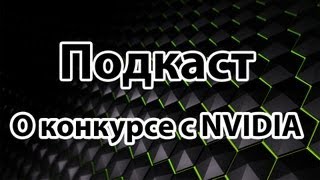 Подкаст

О конкурсе с NVIDIA